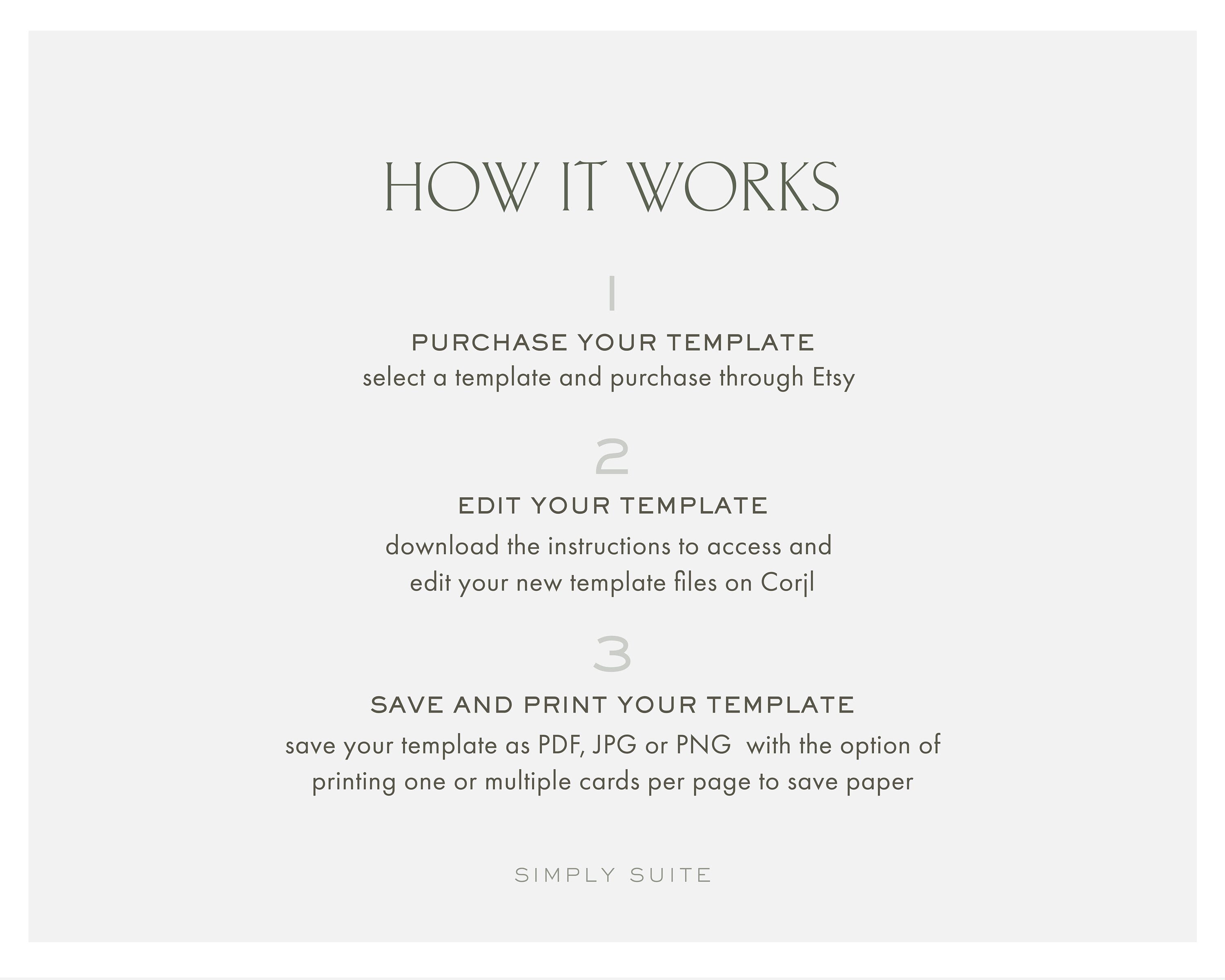 HOW IT WORKS

1

PURCHASE YOUR TEMPLATE
select a template and purchase through Etsy

2

EDIT YOUR TEMPLATE
download the instructions to access and edit your new template files on Corjl

3

SAVE AND PRINT YOUR TEMPLATE
save your template as PDF, JPG or PNG with the option of printing one or multiple cards per page to save paper

SIMPLY SUITE